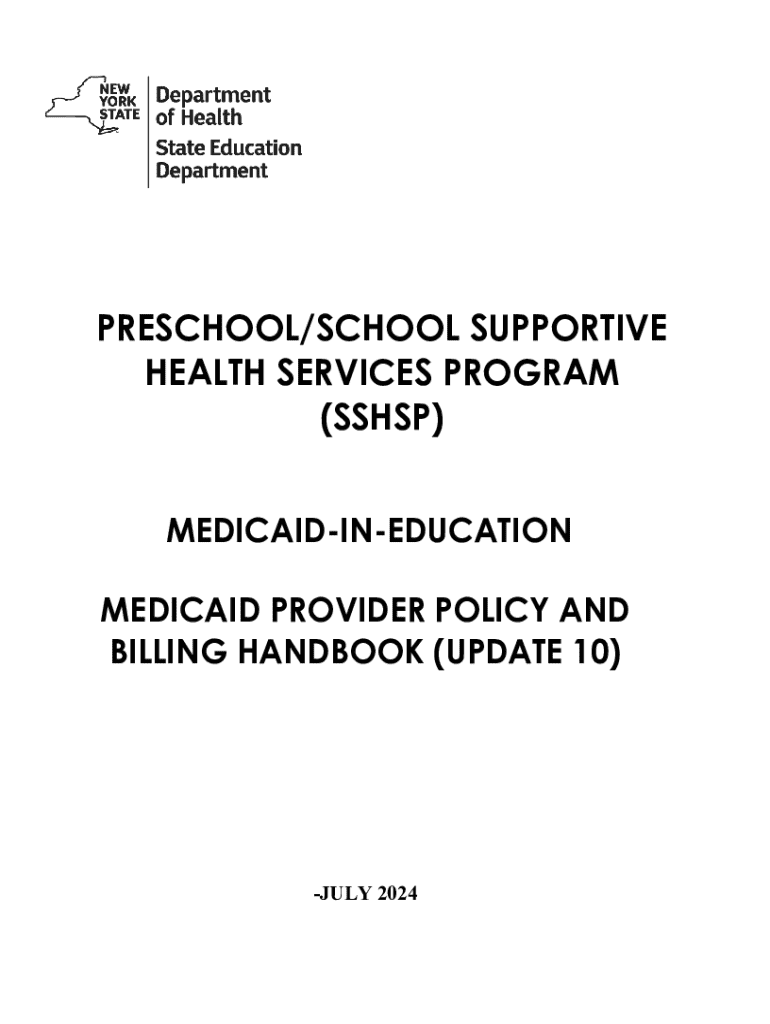 NEW YORK STATE

Department of Health

State Education Department

PRESCHOOL/SCHOOL SUPPORTIVE HEALTH SERVICES PROGRAM (SSHSP)

MEDICAID-IN-EDUCATION

MEDICAID PROVIDER POLICY AND BILLING HANDBOOK (UPDATE 10)

-JULY 2024